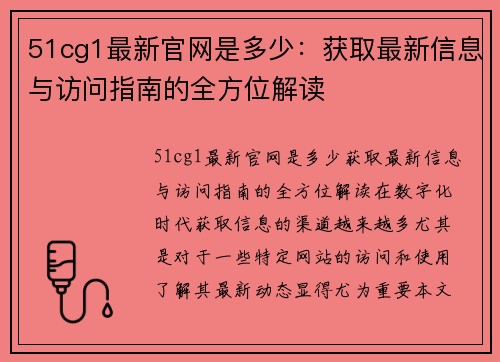 51cg1最新官网是多少：获取最新信息与访问指南的全方位解读

51cg1最新官网是多少获取最新信息与访问指南的全方位解读在数字化时代获取信息的渠道越来越多尤其是对于一些特定网站的访问和使用了解其最新动态显得尤为重要本文